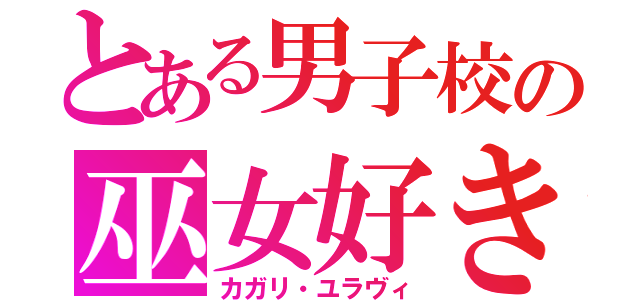 とある男子校の
巫女好き
カガリ・ユラヴィ